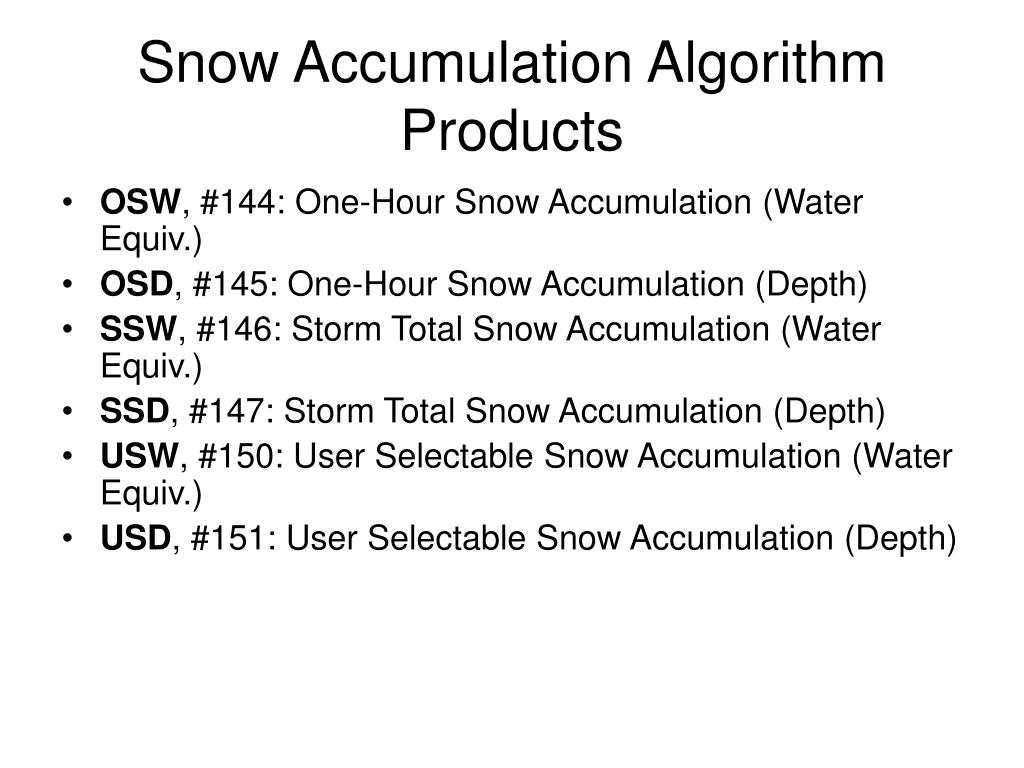 Snow Accumulation Algorithm Products

• OSW, #144: One-Hour Snow Accumulation (Water Equiv.)
• OSD, #145: One-Hour Snow Accumulation (Depth)
• SSW, #146: Storm Total Snow Accumulation (Water Equiv.)
• SSD, #147: Storm Total Snow Accumulation (Depth)
• USW, #150: User Selectable Snow Accumulation (Water Equiv.)
• USD, #151: User Selectable Snow Accumulation (Depth)